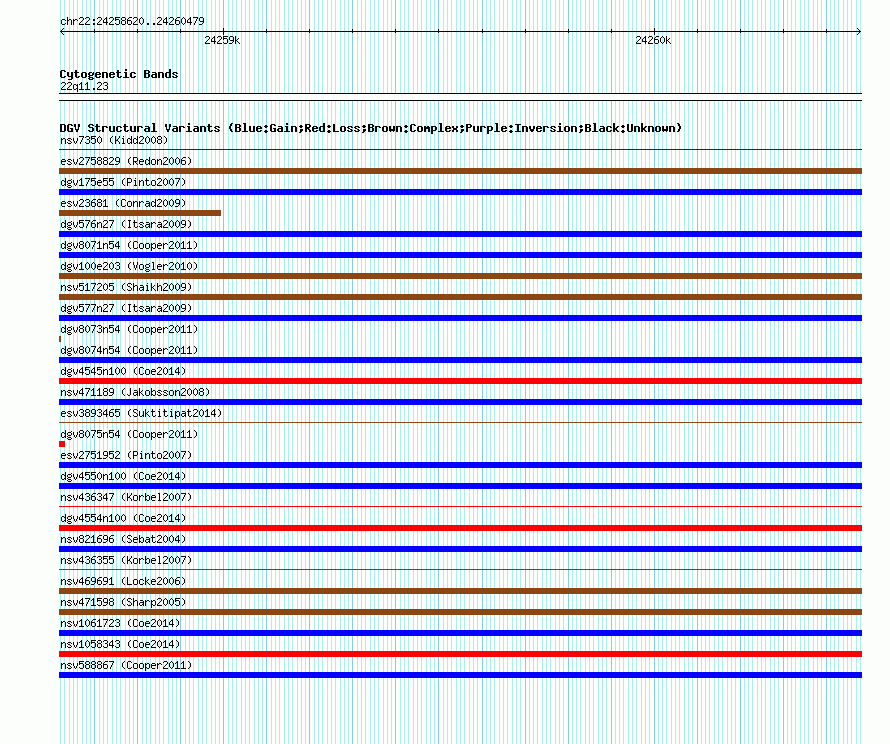 chr22:24258620..24260479

24259k

24260k

Cytogenetic Bands
22q11.23

DGV Structural Variants (Blue:Gain;Red:Loss;Brown:Complex;Purple:Inversion;Black:Unknown)
nsv7350 (Kidd2008)
esv2758829 (Redon2006)
dgv175e55 (Pinto2007)
esv23681 (Conrad2009)
dgv576n27 (Itsara2009)
dgv8071n54 (Cooper2011)
dgv100e203 (Vogler2010)
nsv517205 (Shaikh2009)
dgv577n27 (Itsara2009)
dgv8073n54 (Cooper2011)
dgv8074n54 (Cooper2011)
dgv4545n100 (Coe2014)
nsv471189 (Jakobsson2008)
esv3893465 (Suktitipat2014)
dgv8075n54 (Cooper2011)
esv2751952 (Pinto2007)
dgv4550n100 (Coe2014)
nsv436347 (Korbel2007)
dgv4554n100 (Coe2014)
nsv821696 (Sebat2004)
nsv436355 (Korbel2007)
nsv469691 (Locke2006)
nsv471598 (Sharp2005)
nsv1061723 (Coe2014)
nsv1058343 (Coe2014)
nsv588867 (Cooper2011)